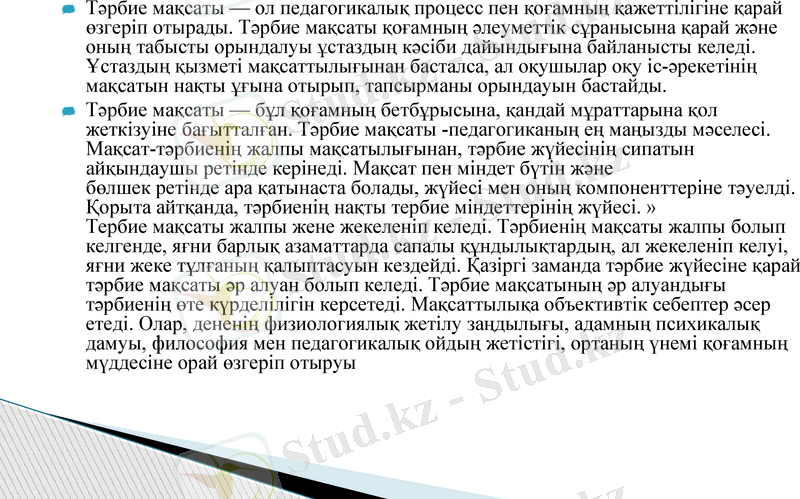 • Тәрбие мақсаты — ол педагогикалық процесс пен қоғамның қажеттілігіне қарай өзгеріп отырады. Тәрбие мақсаты қоғамның әлеуметтік сұранысына қарай және оның табысты орындалуы ұстаздың кәсіби дайындығына байланысты келеді. Ұстаздың қызметі мақсаттылығынан басталса, ал оқушылар оқу іс-әрекетінің мақсатын нақты ұғына отырып, тапсырманы орындауын бастайды.

• Тәрбие мақсаты — бұл қоғамның бетбұрысына, қандай мұраттарына қол жеткізуіне бағытталған. Тәрбие мақсаты -педагогиканың ең маңызды мәселесі. Мақсат-тәрбиенің жалпы мақсатылығынан, тәрбие жүйесінің сипатын айқындаушы ретінде керінеді. Мақсат пен міндет бүтін және бөлшек ретінде ара қатынаста болады, жүйесі мен оның компоненттеріне тәуелді. Қорыта айтқанда, тәрбиенің нақты тербие міндеттерінің жүйесі. »
Тербие мақсаты жалпы жене жекеленіп келеді. Тәрбиенің мақсаты жалпы болып келгенде, яғни барлық азаматтарда сапалы құндылықтардың, ал жекеленіп келуі, яғни жеке тұлғаның қалыптасуын кездейді. Қазіргі заманда тәрбие жүйесіне қарай тәрбие мақсаты әр алуан болып келеді. Тәрбие мақсатының әр алуандығы тәрбиенің өте күрделілігін керсетеді. Мақсаттылықа объективтік себептер әсер етеді. Олар, дененің физиологиялық жетілу заңдылығы, адамның психикалық дамуы, философия мен педагогикалық ойдың жетістігі, ортаның үнемі қоғамның мүддесіне орай өзгеріп отыруы

Stud.kz - Stud.kz